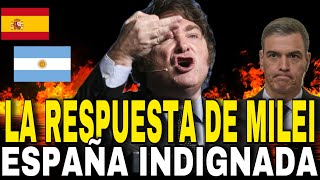 LA RESPUESTA DE MILEI
ESPAÑA INDIGNADA